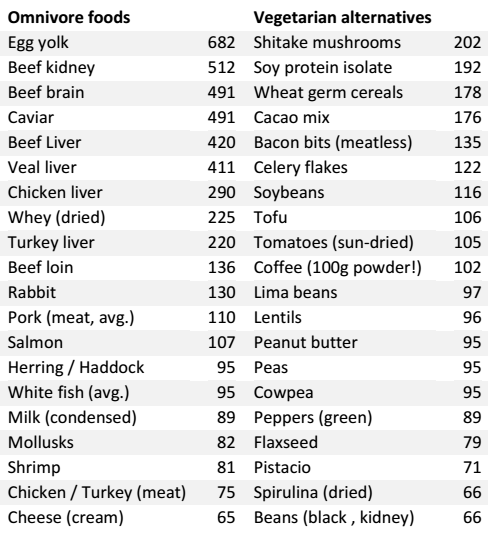 | Omnivore foods |  | Vegetarian alternatives |  |
|---|---|---|---|
| Egg yolk | 682 | Shitake mushrooms | 202 |
| Beef kidney | 512 | Soy protein isolate | 192 |
| Beef brain | 491 | Wheat germ cereals | 178 |
| Caviar | 491 | Cacao mix | 176 |
| Beef Liver | 420 | Bacon bits (meatless) | 135 |
| Veal liver | 411 | Celery flakes | 122 |
| Chicken liver | 290 | Soybeans | 116 |
| Whey (dried) | 225 | Tofu | 106 |
| Turkey liver | 220 | Tomatoes (sun-dried) | 105 |
| Beef loin | 136 | Coffee (100g powder!) | 102 |
| Rabbit | 130 | Lima beans | 97 |
| Pork (meat, avg.) | 110 | Lentils | 96 |
| Salmon | 107 | Peanut butter | 95 |
| Herring / Haddock | 95 | Peas | 95 |
| White fish (avg.) | 95 | Cowpea | 95 |
| Milk (condensed) | 89 | Peppers (green) | 89 |
| Mollusks | 82 | Flaxseed | 79 |
| Shrimp | 81 | Pistacio | 71 |
| Chicken / Turkey (meat) | 75 | Spirulina (dried) | 66 |
| Cheese (cream) | 65 | Beans (black , kidney) | 66 |